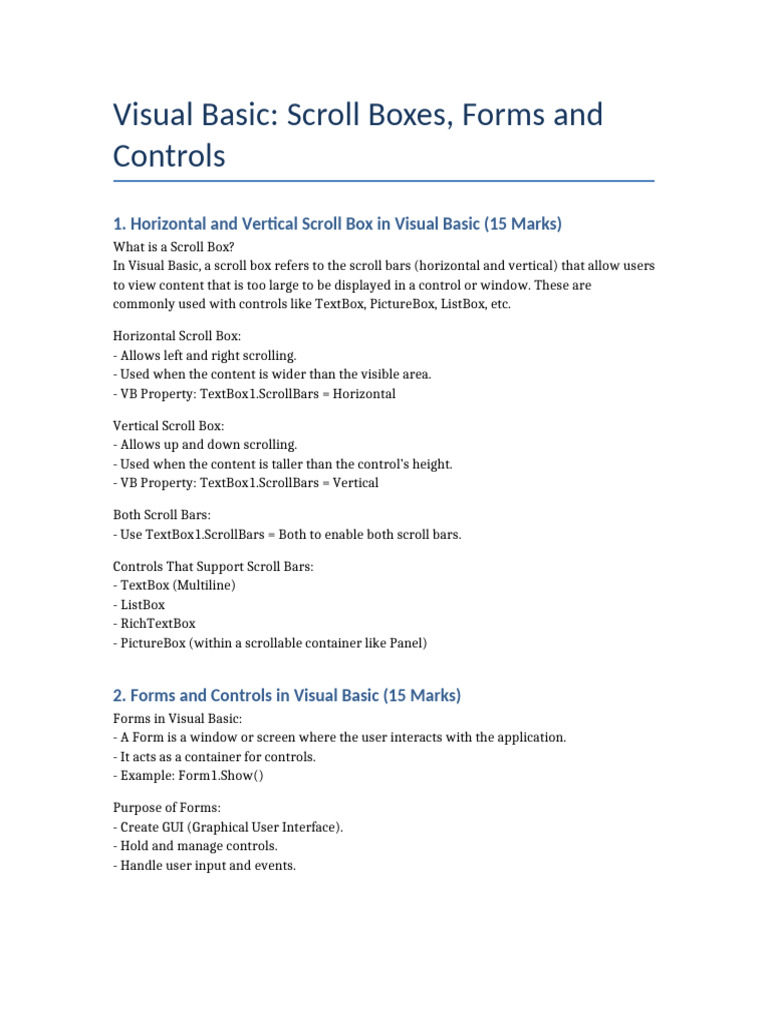 Visual Basic: Scroll Boxes, Forms and Controls

1. Horizontal and Vertical Scroll Box in Visual Basic (15 Marks)

What is a Scroll Box?
In Visual Basic, a scroll box refers to the scroll bars (horizontal and vertical) that allow users to view content that is too large to be displayed in a control or window. These are commonly used with controls like TextBox, PictureBox, ListBox, etc.

Horizontal Scroll Box:
- Allows left and right scrolling.
- Used when the content is wider than the visible area.
- VB Property: TextBox1.ScrollBars = Horizontal

Vertical Scroll Box:
- Allows up and down scrolling.
- Used when the content is taller than the control's height.
- VB Property: TextBox1.ScrollBars = Vertical

Both Scroll Bars:
- Use TextBox1.ScrollBars = Both to enable both scroll bars.

Controls That Support Scroll Bars:
- TextBox (Multiline)
- ListBox
- RichTextBox
- PictureBox (within a scrollable container like Panel)

2. Forms and Controls in Visual Basic (15 Marks)

Forms in Visual Basic:
- A Form is a window or screen where the user interacts with the application.
- It acts as a container for controls.
- Example: Form1.Show()

Purpose of Forms:
- Create GUI (Graphical User Interface).
- Hold and manage controls.
- Handle user input and events.